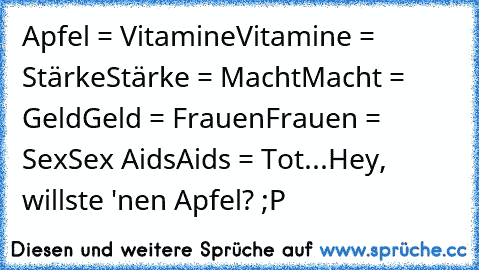 Apfel = VitamineVitamine = StärkeStärke = MachtMacht = GeldGeld = FrauenFrauen = SexSex AidsAids = Tot...Hey, willste 'nen Apfel? ;P

Diesen und weitere Sprüche auf www.sprüche.cc